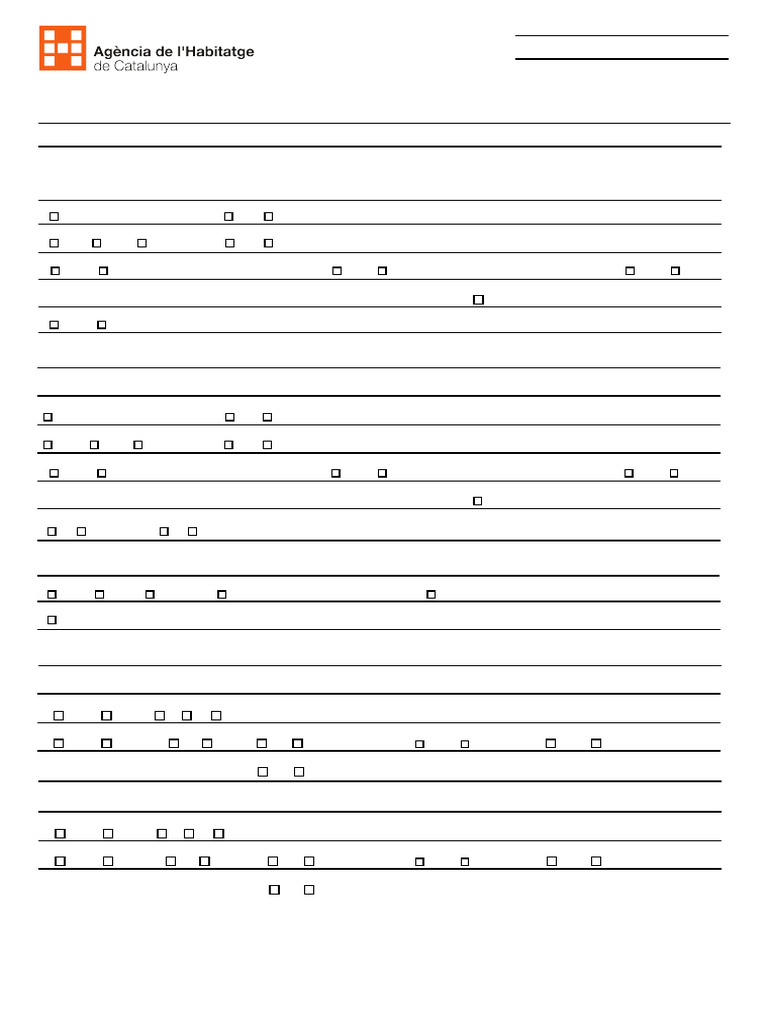 Agència de l'Habitatge
de Catalunya